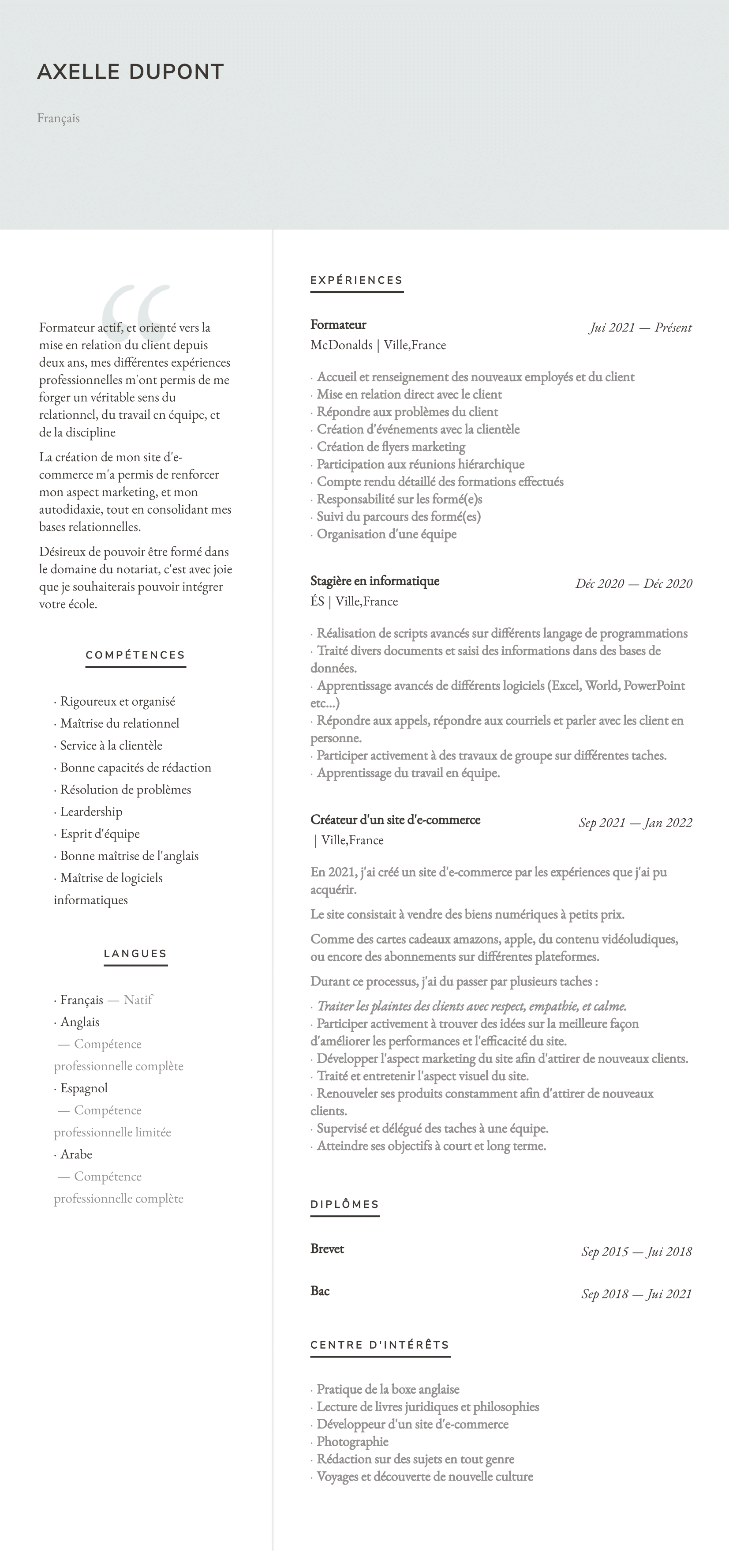 AXELLE DUPONT

Français

Formateur actif, et orienté vers la mise en relation du client depuis deux ans, mes différentes expériences professionnelles m'ont permis de me forger un véritable sens du relationnel, du travail en équipe, et de la discipline

La création de mon site d'e-commerce m'a permis de renforcer mon aspect marketing, et mon autodidaxie, tout en consolidant mes bases relationnelles.

Désireux de pouvoir être formé dans le domaine du notariat, c'est avec joie que je souhaiterais pouvoir intégrer votre école.

COMPÉTENCES

· Rigoureux et organisé
· Maîtrise du relationnel
· Service à la clientèle
· Bonne capacités de rédaction
· Résolution de problèmes
· Leardership
· Esprit d'équipe
· Bonne maîtrise de l'anglais
· Maîtrise de logiciels informatiques

LANGUES

· Français — Natif
· Anglais — Compétence professionnelle complète
· Espagnol — Compétence professionnelle limitée
· Arabe — Compétence professionnelle complète

EXPÉRIENCES

Formateur
Jui 2021 — Présent
McDonalds | Ville,France

· Accueil et renseignement des nouveaux employés et du client
· Mise en relation direct avec le client
· Répondre aux problèmes du client
· Création d'événements avec la clientèle
· Création de flyers marketing
· Participation aux réunions hiérarchique
· Compte rendu détaillé des formations effectués
· Responsabilité sur les formé(e)s
· Suivi du parcours des formé(es)
· Organisation d'une équipe

Stagière en informatique
Déc 2020 — Déc 2020
ÉS | Ville,France

· Réalisation de scripts avancés sur différents langage de programmations
· Traité divers documents et saisi des informations dans des bases de données.
· Apprentissage avancés de différents logiciels (Excel, World, PowerPoint etc...)
· Répondre aux appels, répondre aux courriels et parler avec les client en personne.
· Participer activement à des travaux de groupe sur différentes taches.
· Apprentissage du travail en équipe.

Créateur d'un site d'e-commerce
Sep 2021 — Jan 2022
| Ville,France

En 2021, j'ai créé un site d'e-commerce par les expériences que j'ai pu acquérir.

Le site consistait à vendre des biens numériques à petits prix.

Comme des cartes cadeaux amazons, apple, du contenu vidéoludiques, ou encore des abonnements sur différentes plateformes.

Durant ce processus, j'ai du passer par plusieurs taches :

· Traiter les plaintes des clients avec respect, empathie, et calme.
· Participer activement à trouver des idées sur la meilleure façon d'améliorer les performances et l'efficacité du site.
· Développer l'aspect marketing du site afin d'attirer de nouveaux clients.
· Traité et entretenir l'aspect visuel du site.
· Renouveler ses produits constamment afin d'attirer de nouveaux clients.
· Supervisé et délégué des taches à une équipe.
· Atteindre ses objectifs à court et long terme.

DIPLÔMES

Brevet
Sep 2015 — Jui 2018

Bac
Sep 2018 — Jui 2021

CENTRE D'INTÉRÊTS

· Pratique de la boxe anglaise
· Lecture de livres juridiques et philosophies
· Développeur d'un site d'e-commerce
· Photographie
· Rédaction sur des sujets en tout genre
· Voyages et découverte de nouvelle culture